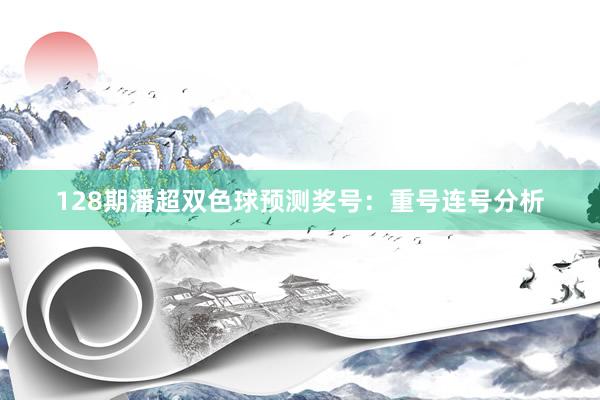 128期潘超双色球预测奖号：重号连号分析